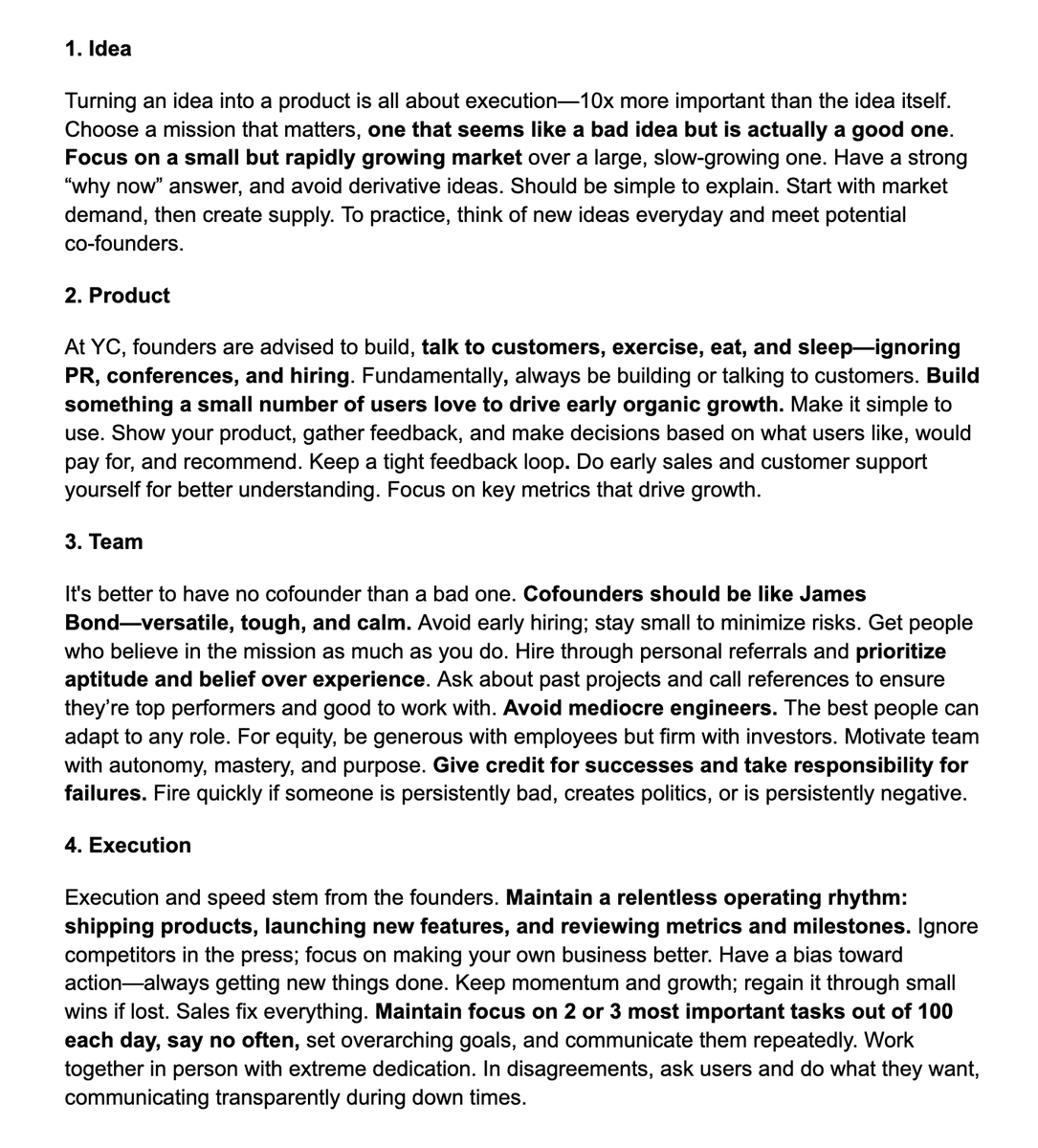 1. Idea

Turning an idea into a product is all about execution—10x more important than the idea itself. Choose a mission that matters, one that seems like a bad idea but is actually a good one. Focus on a small but rapidly growing market over a large, slow-growing one. Have a strong “why now” answer, and avoid derivative ideas. Should be simple to explain. Start with market demand, then create supply. To practice, think of new ideas everyday and meet potential co-founders.

2. Product

At YC, founders are advised to build, talk to customers, exercise, eat, and sleep—ignoring PR, conferences, and hiring. Fundamentally, always be building or talking to customers. Build something a small number of users love to drive early organic growth. Make it simple to use. Show your product, gather feedback, and make decisions based on what users like, would pay for, and recommend. Keep a tight feedback loop. Do early sales and customer support yourself for better understanding. Focus on key metrics that drive growth.

3. Team

It's better to have no cofounder than a bad one. Cofounders should be like James Bond—versatile, tough, and calm. Avoid early hiring; stay small to minimize risks. Get people who believe in the mission as much as you do. Hire through personal referrals and prioritize aptitude and belief over experience. Ask about past projects and call references to ensure they’re top performers and good to work with. Avoid mediocre engineers. The best people can adapt to any role. For equity, be generous with employees but firm with investors. Motivate team with autonomy, mastery, and purpose. Give credit for successes and take responsibility for failures. Fire quickly if someone is persistently bad, creates politics, or is persistently negative.

4. Execution

Execution and speed stem from the founders. Maintain a relentless operating rhythm: shipping products, launching new features, and reviewing metrics and milestones. Ignore competitors in the press; focus on making your own business better. Have a bias toward action—always getting new things done. Keep momentum and growth; regain it through small wins if lost. Sales fix everything. Maintain focus on 2 or 3 most important tasks out of 100 each day, say no often, set overarching goals, and communicate them repeatedly. Work together in person with extreme dedication. In disagreements, ask users and do what they want, communicating transparently during down times.